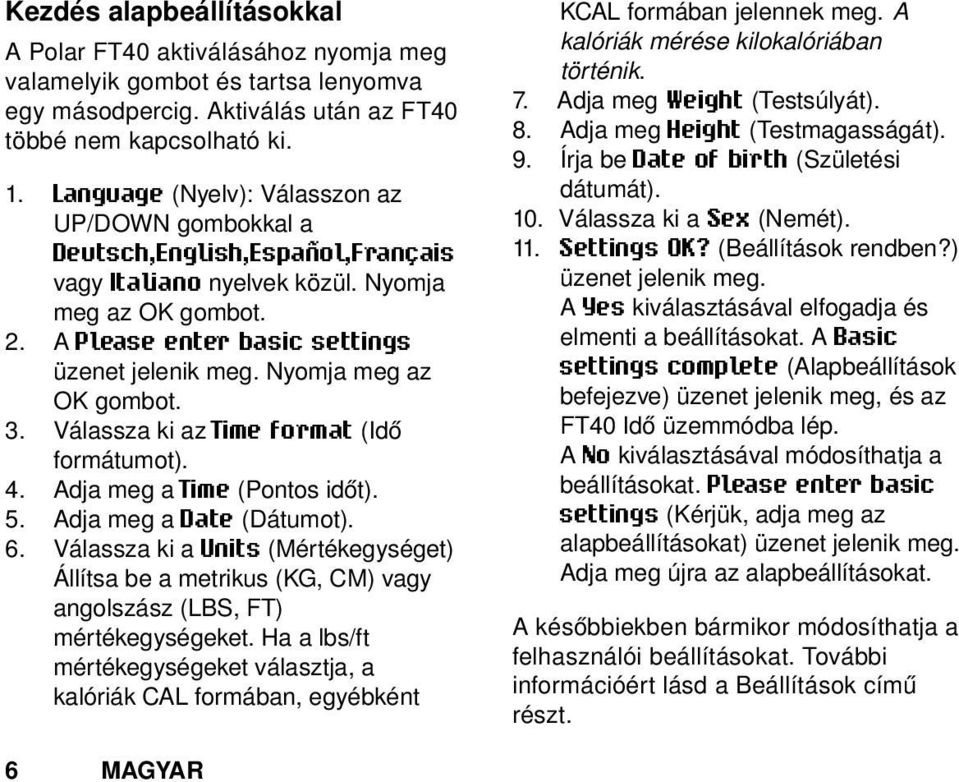 Kezdés alapbeállításokkal

A Polar FT40 aktiválásához nyomja meg valamelyik gombot és tartsa lenyomva egy másodpercig. Aktiválás után az FT40 többé nem kapcsolható ki.

1. Language (Nyelv): Válasszon az UP/DOWN gombokkal a Deutsch,English,Español,Français vagy Italiano nyelvek közül. Nyomja meg az OK gombot.
2. A Please enter basic settings üzenet jelenik meg. Nyomja meg az OK gombot.
3. Válassza ki az Time format (Idő formátumot).
4. Adja meg a Time (Pontos időt).
5. Adja meg a Date (Dátumot).
6. Válassza ki a Units (Mértékegységet) Állítsa be a metrikus (KG, CM) vagy angolszász (LBS, FT) mértékegységeket. Ha a lbs/ft mértékegységeket választja, a kalóriák CAL formában, egyébként KCAL formában jelennek meg. A kalóriák mérése kilokalóriában történik.
7. Adja meg Weight (Testsúlyát).
8. Adja meg Height (Testmagasságát).
9. Írja be Date of birth (Születési dátumát).
10. Válassza ki a Sex (Nemét).
11. Settings OK? (Beállítások rendben?) üzenet jelenik meg.
A Yes kiválasztásával elfogadja és elmenti a beállításokat. A Basic settings complete (Alapbeállítások befejezve) üzenet jelenik meg, és az FT40 Idő üzemmódba lép.
A No kiválasztásával módosíthatja a beállításokat. Please enter basic settings (Kérjük, adja meg az alapbeállításokat) üzenet jelenik meg. Adja meg újra az alapbeállításokat.

A későbbiekben bármikor módosíthatja a felhasználói beállításokat. További információért lásd a Beállítások című részt.

6 MAGYAR